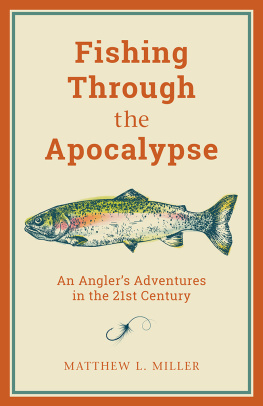 Fishing Through the Apocalypse

An Angler's Adventures in the 21st Century

MATTHEW L. MILLER